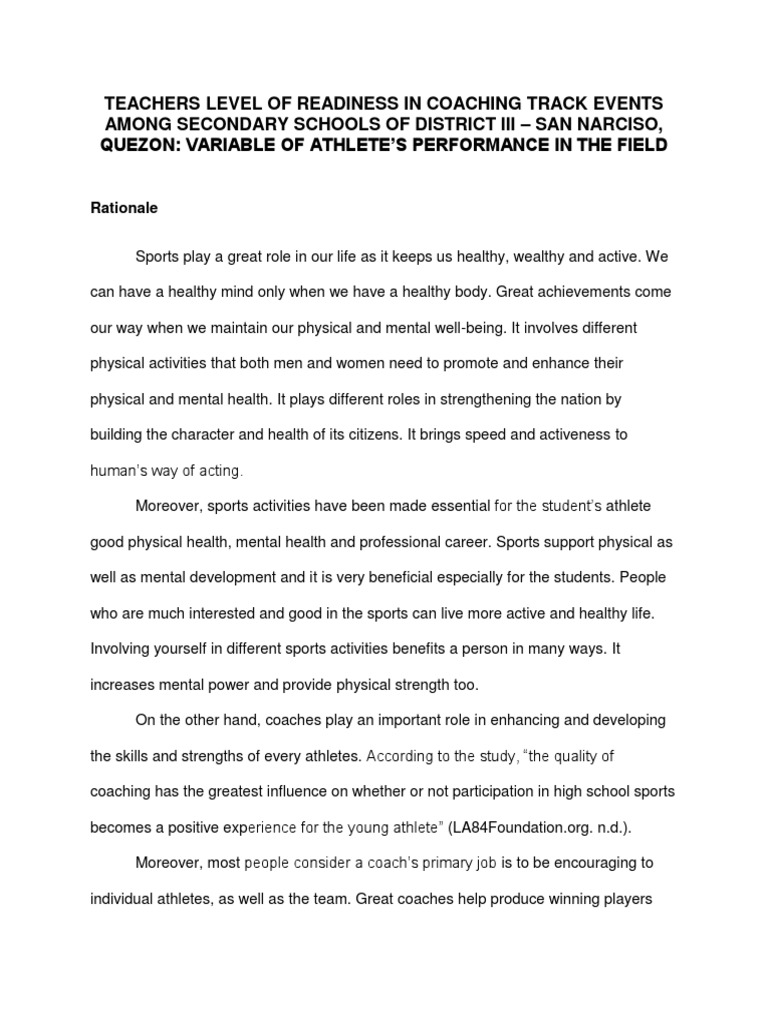 TEACHERS LEVEL OF READINESS IN COACHING TRACK EVENTS AMONG SECONDARY SCHOOLS OF DISTRICT III – SAN NARCISO, QUEZON: VARIABLE OF ATHLETE'S PERFORMANCE IN THE FIELD

Rationale

Sports play a great role in our life as it keeps us healthy, wealthy and active. We can have a healthy mind only when we have a healthy body. Great achievements come our way when we maintain our physical and mental well-being. It involves different physical activities that both men and women need to promote and enhance their physical and mental health. It plays different roles in strengthening the nation by building the character and health of its citizens. It brings speed and activeness to human's way of acting.

Moreover, sports activities have been made essential for the student's athlete good physical health, mental health and professional career. Sports support physical as well as mental development and it is very beneficial especially for the students. People who are much interested and good in the sports can live more active and healthy life. Involving yourself in different sports activities benefits a person in many ways. It increases mental power and provide physical strength too.

On the other hand, coaches play an important role in enhancing and developing the skills and strengths of every athletes. According to the study, "the quality of coaching has the greatest influence on whether or not participation in high school sports becomes a positive experience for the young athlete" (LA84Foundation.org. n.d.).

Moreover, most people consider a coach's primary job is to be encouraging to individual athletes, as well as the team. Great coaches help produce winning players